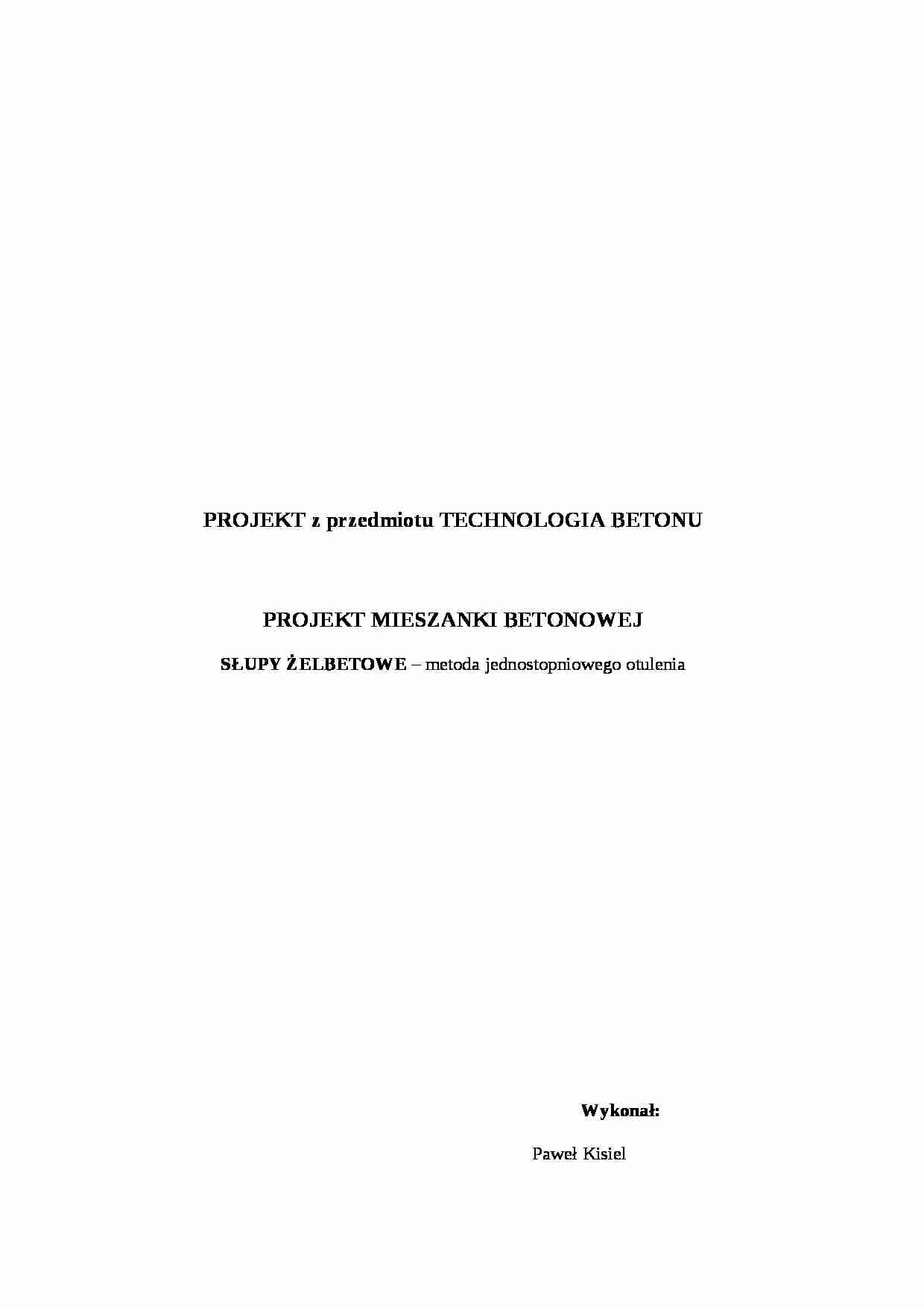 PROJEKT z przedmiotu TECHNOLOGIA BETONU

PROJEKT MIESZANKI BETONOWEJ

SŁUPY ŻELBETOWE – metoda jednostopniowego otulenia

Wykonał:

Paweł Kisiel